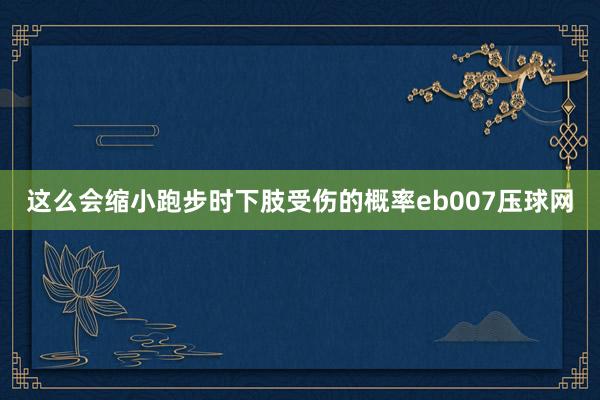 这么会缩小跑步时下肢受伤的概率eb007压球网